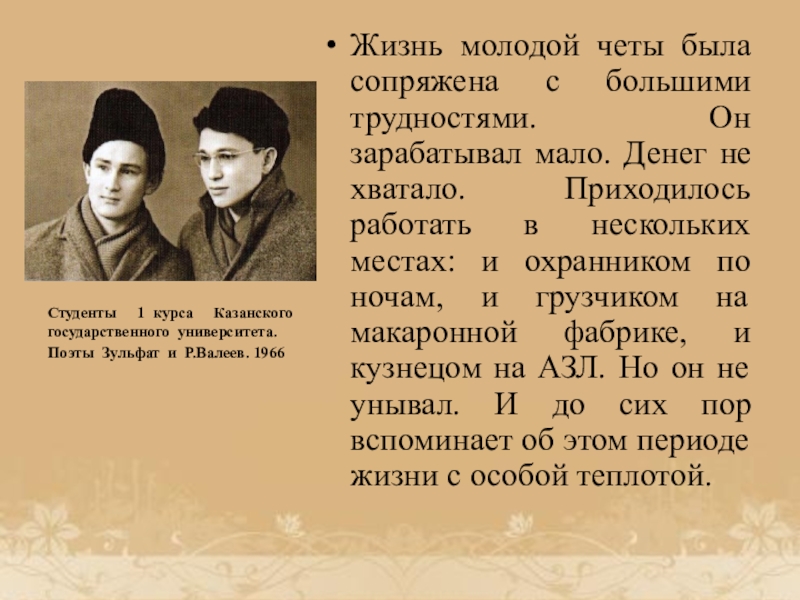 Студенты 1 курса Казанского государственного университета. Поэты Зульфат и Р.Валеев. 1966

• Жизнь молодой четы была сопряжена с большими трудностями. Он зарабатывал мало. Денег не хватало. Приходилось работать в нескольких местах: и охранником по ночам, и грузчиком на макаронной фабрике, и кузнецом на АЗЛ. Но он не унывал. И до сих пор вспоминает об этом периоде жизни с особой теплотой.